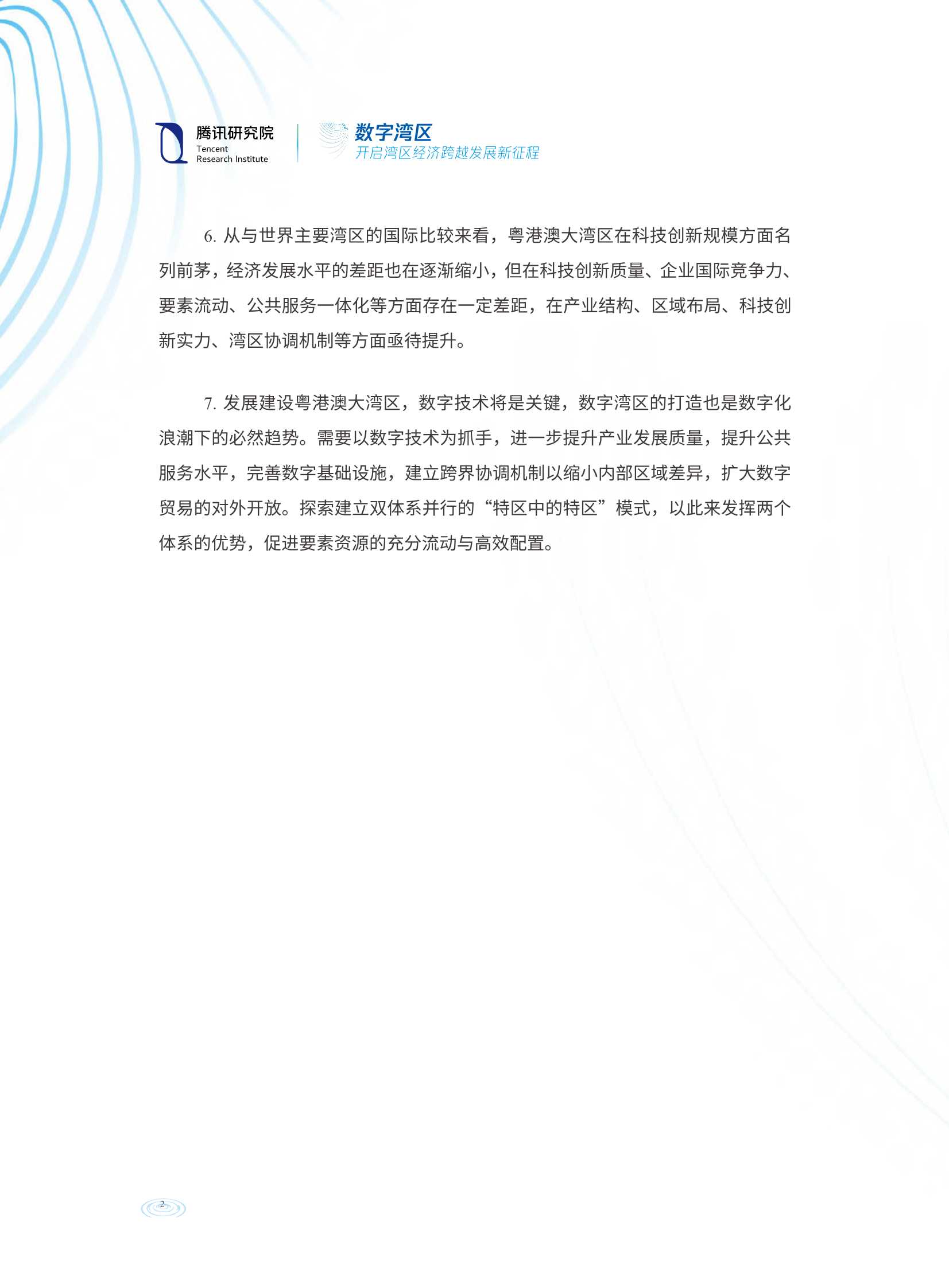 腾讯研究院
Tencent
Research Institute

数字湾区
开启湾区经济跨越发展新征程

6. 从与世界主要湾区的国际比较来看，粤港澳大湾区在科技创新规模方面名列前茅，经济发展水平的差距也在逐渐缩小，但在科技创新质量、企业国际竞争力、要素流动、公共服务一体化等方面存在一定差距，在产业结构、区域布局、科技创新实力、湾区协调机制等方面亟待提升。

7. 发展建设粤港澳大湾区，数字技术将是关键，数字湾区的打造也是数字化浪潮下的必然趋势。需要以数字技术为抓手，进一步提升产业发展质量，提升公共服务水平，完善数字基础设施，建立跨界协调机制以缩小内部区域差异，扩大数字贸易的对外开放。探索建立双体系并行的“特区中的特区”模式，以此来发挥两个体系的优势，促进要素资源的充分流动与高效配置。

2